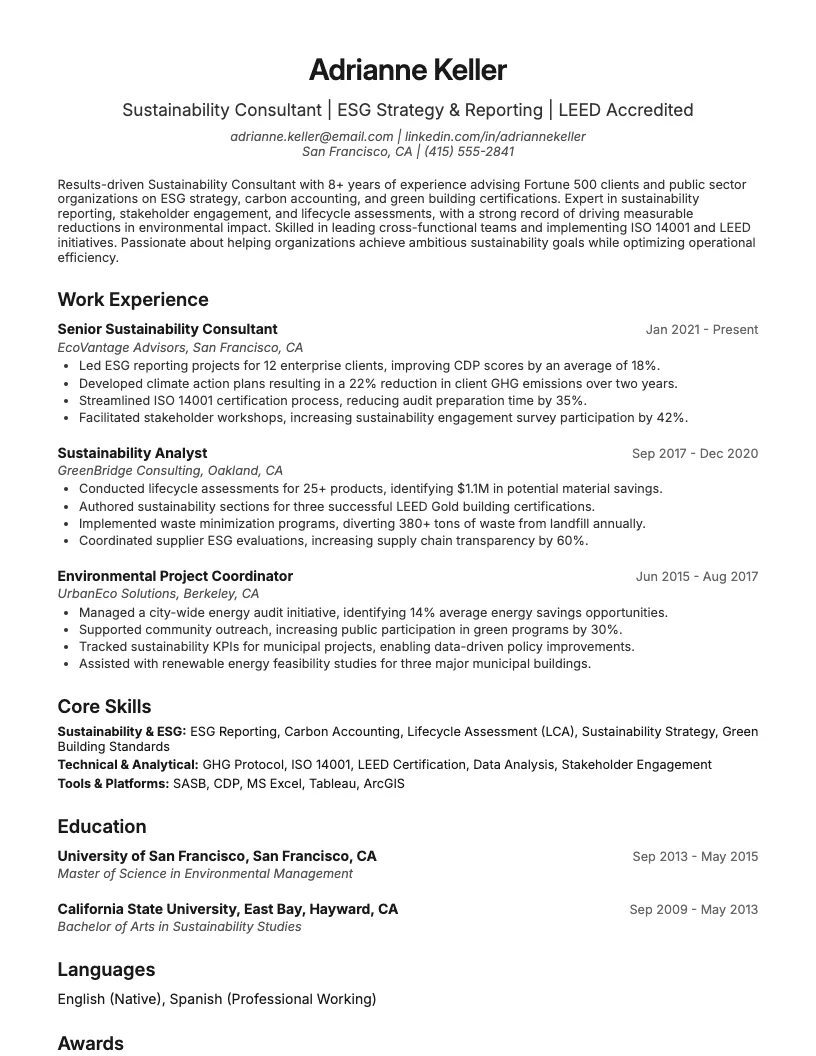 Adrianne Keller

Sustainability Consultant | ESG Strategy & Reporting | LEED Accredited

adrianne.keller@email.com | linkedin.com/in/adriannekeller
San Francisco, CA | (415) 555-2841

Results-driven Sustainability Consultant with 8+ years of experience advising Fortune 500 clients and public sector organizations on ESG strategy, carbon accounting, and green building certifications. Expert in sustainability reporting, stakeholder engagement, and lifecycle assessments, with a strong record of driving measurable reductions in environmental impact. Skilled in leading cross-functional teams and implementing ISO 14001 and LEED initiatives. Passionate about helping organizations achieve ambitious sustainability goals while optimizing operational efficiency.

Work Experience

Senior Sustainability Consultant
Jan 2021 - Present
EcoVantage Advisors, San Francisco, CA
• Led ESG reporting projects for 12 enterprise clients, improving CDP scores by an average of 18%.
• Developed climate action plans resulting in a 22% reduction in client GHG emissions over two years.
• Streamlined ISO 14001 certification process, reducing audit preparation time by 35%.
• Facilitated stakeholder workshops, increasing sustainability engagement survey participation by 42%.

Sustainability Analyst
Sep 2017 - Dec 2020
GreenBridge Consulting, Oakland, CA
• Conducted lifecycle assessments for 25+ products, identifying $1.1M in potential material savings.
• Authored sustainability sections for three successful LEED Gold building certifications.
• Implemented waste minimization programs, diverting 380+ tons of waste from landfill annually.
• Coordinated supplier ESG evaluations, increasing supply chain transparency by 60%.

Environmental Project Coordinator
Jun 2015 - Aug 2017
UrbanEco Solutions, Berkeley, CA
• Managed a city-wide energy audit initiative, identifying 14% average energy savings opportunities.
• Supported community outreach, increasing public participation in green programs by 30%.
• Tracked sustainability KPIs for municipal projects, enabling data-driven policy improvements.
• Assisted with renewable energy feasibility studies for three major municipal buildings.

Core Skills

Sustainability & ESG: ESG Reporting, Carbon Accounting, Lifecycle Assessment (LCA), Sustainability Strategy, Green Building Standards
Technical & Analytical: GHG Protocol, ISO 14001, LEED Certification, Data Analysis, Stakeholder Engagement
Tools & Platforms: SASB, CDP, MS Excel, Tableau, ArcGIS

Education

University of San Francisco, San Francisco, CA
Sep 2013 - May 2015
Master of Science in Environmental Management

California State University, East Bay, Hayward, CA
Sep 2009 - May 2013
Bachelor of Arts in Sustainability Studies

Languages

English (Native), Spanish (Professional Working)

Awards